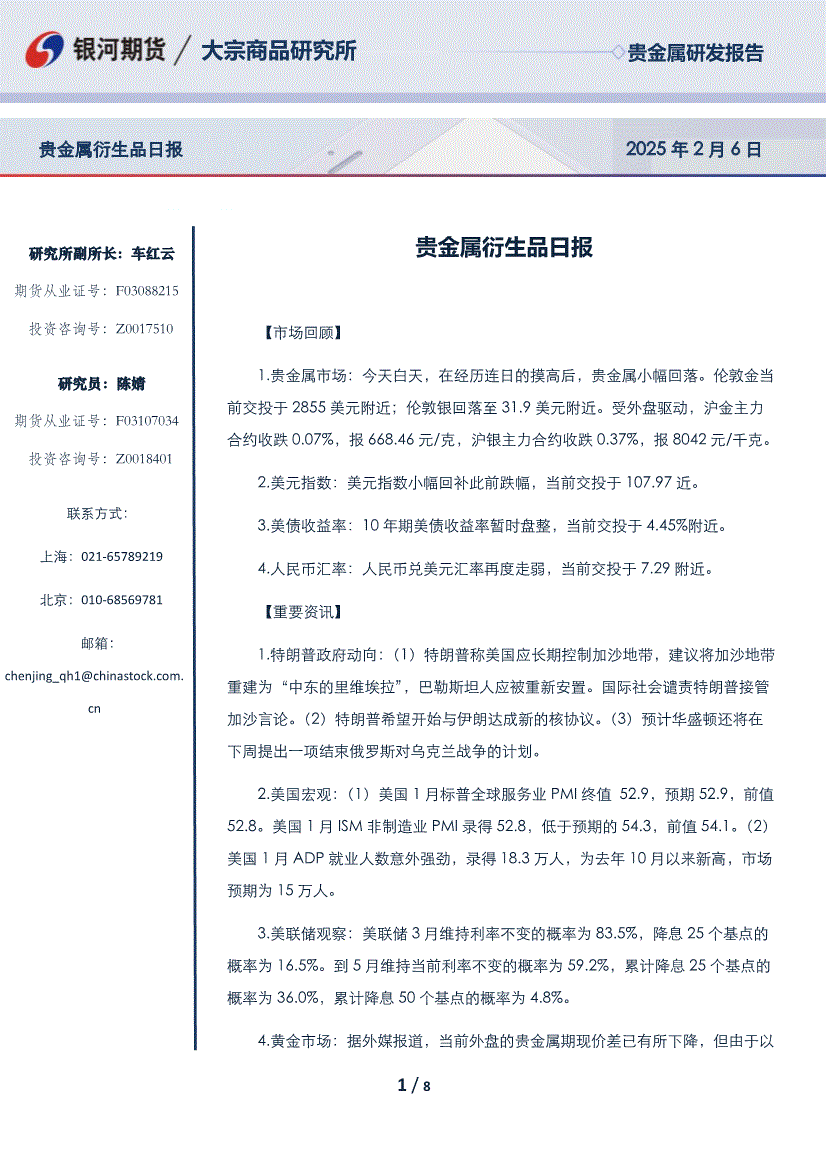 银河期货 / 大宗商品研究所

贵金属研发报告

贵金属衍生品日报

2025 年 2 月 6 日

研究所副所长：车红云

期货从业证号：F03088215

投资咨询号：Z0017510

研究员：陈婧

期货从业证号：F03107034

投资咨询号：Z0018401

联系方式：

上海：021-65789219

北京：010-68569781

邮箱：

chenjing_qh1@chinastock.com.cn

贵金属衍生品日报

【市场回顾】

1.贵金属市场：今天白天，在经历连日的摸高后，贵金属小幅回落。伦敦金当前交投于 2855 美元附近；伦敦银回落至 31.9 美元附近。受外盘驱动，沪金主力合约收跌 0.07%，报 668.46 元/克，沪银主力合约收跌 0.37%，报 8042 元/千克。

2.美元指数：美元指数小幅回补此前跌幅，当前交投于 107.97 近。

3.美债收益率：10 年期美债收益率暂时盘整，当前交投于 4.45%附近。

4.人民币汇率：人民币兑美元汇率再度走弱，当前交投于 7.29 附近。

【重要资讯】

1.特朗普政府动向：（1）特朗普称美国应长期控制加沙地带，建议将加沙地带重建为“中东的里维埃拉”，巴勒斯坦人应被重新安置。国际社会谴责特朗普接管加沙言论。（2）特朗普希望开始与伊朗达成新的核协议。（3）预计华盛顿还将在下周提出一项结束俄罗斯对乌克兰战争的计划。

2.美国宏观：（1）美国 1 月标普全球服务业 PMI 终值 52.9，预期 52.9，前值 52.8。美国 1 月 ISM 非制造业 PMI 录得 52.8，低于预期的 54.3，前值 54.1。（2）美国 1 月 ADP 就业人数意外强劲，录得 18.3 万人，为去年 10 月以来新高，市场预期为 15 万人。

3.美联储观察：美联储 3 月维持利率不变的概率为 83.5%，降息 25 个基点的概率为 16.5%。到 5 月维持当前利率不变的概率为 59.2%，累计降息 25 个基点的概率为 36.0%，累计降息 50 个基点的概率为 4.8%。

4.黄金市场：据外媒报道，当前外盘的贵金属期现价差已有所下降，但由于以

1 / 8